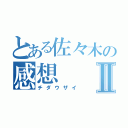 とある佐々木の
感想 Ⅱ
チダウサイ